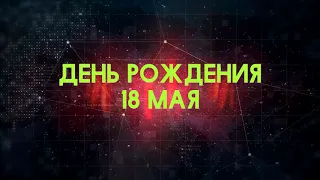 ДЕНЬ РОЖДЕНИЯ
18 МАЯ